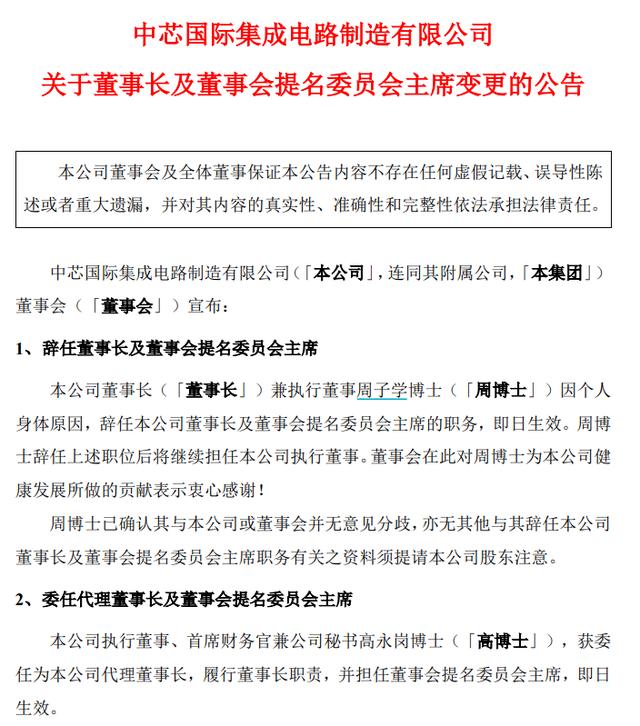 中芯国际集成电路制造有限公司

关于董事长及董事会提名委员会主席变更的公告

本公司董事会及全体董事保证本公告内容不存在任何虚假记载、误导性陈述或者重大遗漏，并对其内容的真实性、准确性和完整性依法承担法律责任。

中芯国际集成电路制造有限公司（「本公司」，连同其附属公司，「本集团」）董事会（「董事会」）宣布：

1、辞任董事长及董事会提名委员会主席

本公司董事长（「董事长」）兼执行董事周子学博士（「周博士」）因个人身体原因，辞任本公司董事长及董事会提名委员会主席的职务，即日生效。周博士辞任上述职位后将继续担任本公司执行董事。董事会在此对周博士为本公司健康发展所做的贡献表示衷心感谢！

周博士已确认其与本公司或董事会并无意见分歧，亦无其他与其辞任本公司董事长及董事会提名委员会主席职务有关之资料须提请本公司股东注意。

2、委任代理董事长及董事会提名委员会主席

本公司执行董事、首席财务官兼公司秘书高永岗博士（「高博士」），获委任为本公司代理董事长，履行董事长职责，并担任董事会提名委员会主席，即日生效。